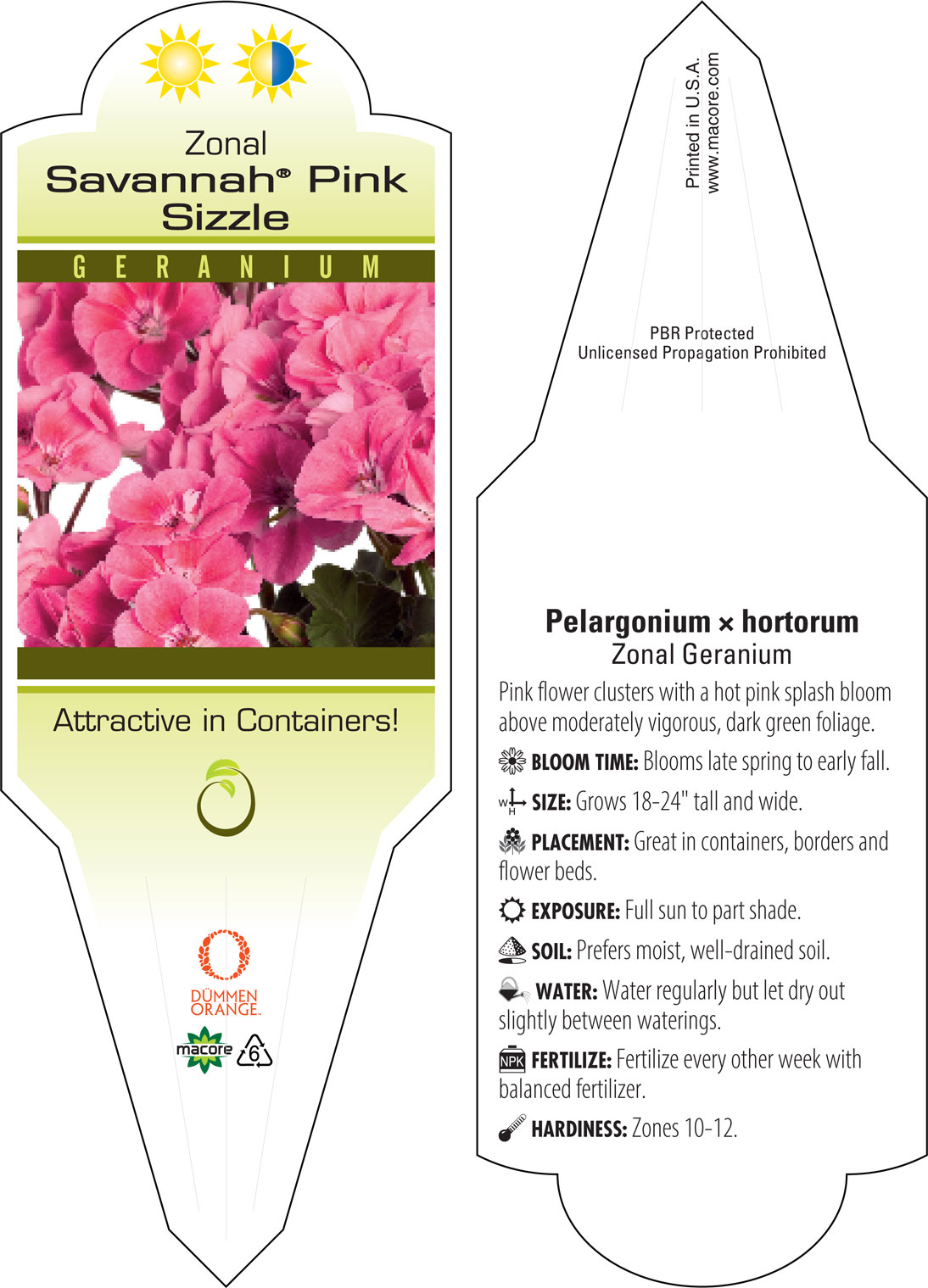 Zonal
Savannah® Pink Sizzle

GERANIUM

Attractive in Containers!

DÜMMEN ORANGE.

macore

6

Printed in U.S.A.
www.macore.com

PBR Protected
Unlicensed Propagation Prohibited

Pelargonium × hortorum
Zonal Geranium

Pink flower clusters with a hot pink splash bloom above moderately vigorous, dark green foliage.

BLOOM TIME: Blooms late spring to early fall.

W H SIZE: Grows 18-24" tall and wide.

PLACEMENT: Great in containers, borders and flower beds.

EXPOSURE: Full sun to part shade.

SOIL: Prefers moist, well-drained soil.

WATER: Water regularly but let dry out slightly between waterings.

NPK FERTILIZE: Fertilize every other week with balanced fertilizer.

HARDINESS: Zones 10-12.